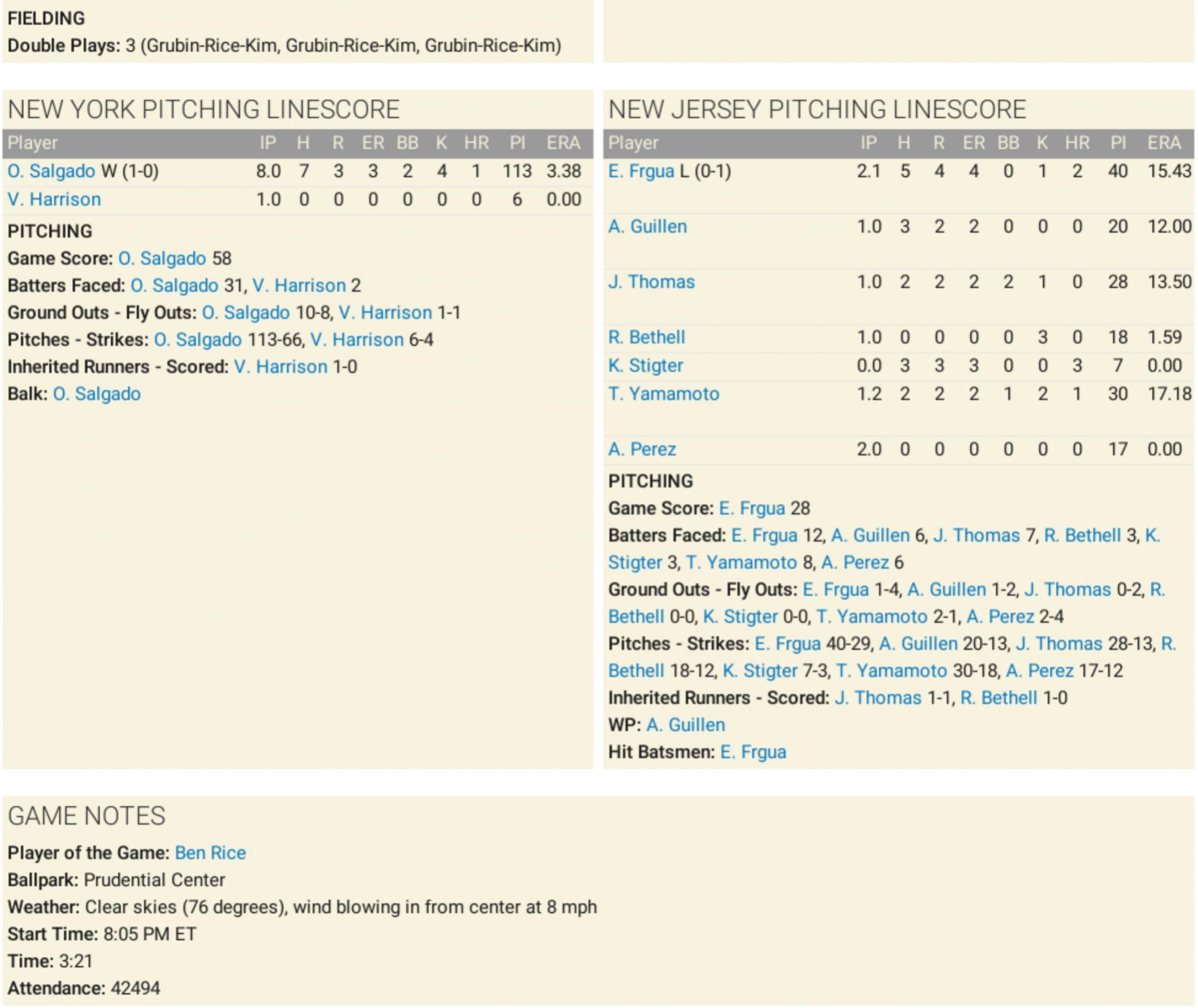 FIELDING
Double Plays: 3 (Grubin-Rice-Kim, Grubin-Rice-Kim, Grubin-Rice-Kim)

NEW YORK PITCHING LINESCORE

| Player | IP | H | R | ER | BB | K | HR | PI | ERA |
|---|---|---|---|---|---|---|---|---|---|
| O. Salgado W (1-0) | 8.0 | 7 | 3 | 3 | 2 | 4 | 1 | 113 | 3.38 |
| V. Harrison | 1.0 | 0 | 0 | 0 | 0 | 0 | 0 | 6 | 0.00 |

PITCHING
Game Score: O. Salgado 58
Batters Faced: O. Salgado 31, V. Harrison 2
Ground Outs - Fly Outs: O. Salgado 10-8, V. Harrison 1-1
Pitches - Strikes: O. Salgado 113-66, V. Harrison 6-4
Inherited Runners - Scored: V. Harrison 1-0
Balk: O. Salgado

NEW JERSEY PITCHING LINESCORE

| Player | IP | H | R | ER | BB | K | HR | PI | ERA |
|---|---|---|---|---|---|---|---|---|---|
| E. Frgua L (0-1) | 2.1 | 5 | 4 | 4 | 0 | 1 | 2 | 40 | 15.43 |
| A. Guillen | 1.0 | 3 | 2 | 2 | 0 | 0 | 0 | 20 | 12.00 |
| J. Thomas | 1.0 | 2 | 2 | 2 | 2 | 1 | 0 | 28 | 13.50 |
| R. Bethell | 1.0 | 0 | 0 | 0 | 0 | 3 | 0 | 18 | 1.59 |
| K. Stigter | 0.0 | 3 | 3 | 3 | 0 | 0 | 3 | 7 | 0.00 |
| T. Yamamoto | 1.2 | 2 | 2 | 2 | 1 | 2 | 1 | 30 | 17.18 |
| A. Perez | 2.0 | 0 | 0 | 0 | 0 | 0 | 0 | 17 | 0.00 |

PITCHING
Game Score: E. Frgua 28
Batters Faced: E. Frgua 12, A. Guillen 6, J. Thomas 7, R. Bethell 3, K. Stigter 3, T. Yamamoto 8, A. Perez 6
Ground Outs - Fly Outs: E. Frgua 1-4, A. Guillen 1-2, J. Thomas 0-2, R. Bethell 0-0, K. Stigter 0-0, T. Yamamoto 2-1, A. Perez 2-4
Pitches - Strikes: E. Frgua 40-29, A. Guillen 20-13, J. Thomas 28-13, R. Bethell 18-12, K. Stigter 7-3, T. Yamamoto 30-18, A. Perez 17-12
Inherited Runners - Scored: J. Thomas 1-1, R. Bethell 1-0
WP: A. Guillen
Hit Batsmen: E. Frgua

GAME NOTES
Player of the Game: Ben Rice
Ballpark: Prudential Center
Weather: Clear skies (76 degrees), wind blowing in from center at 8 mph
Start Time: 8:05 PM ET
Time: 3:21
Attendance: 42494